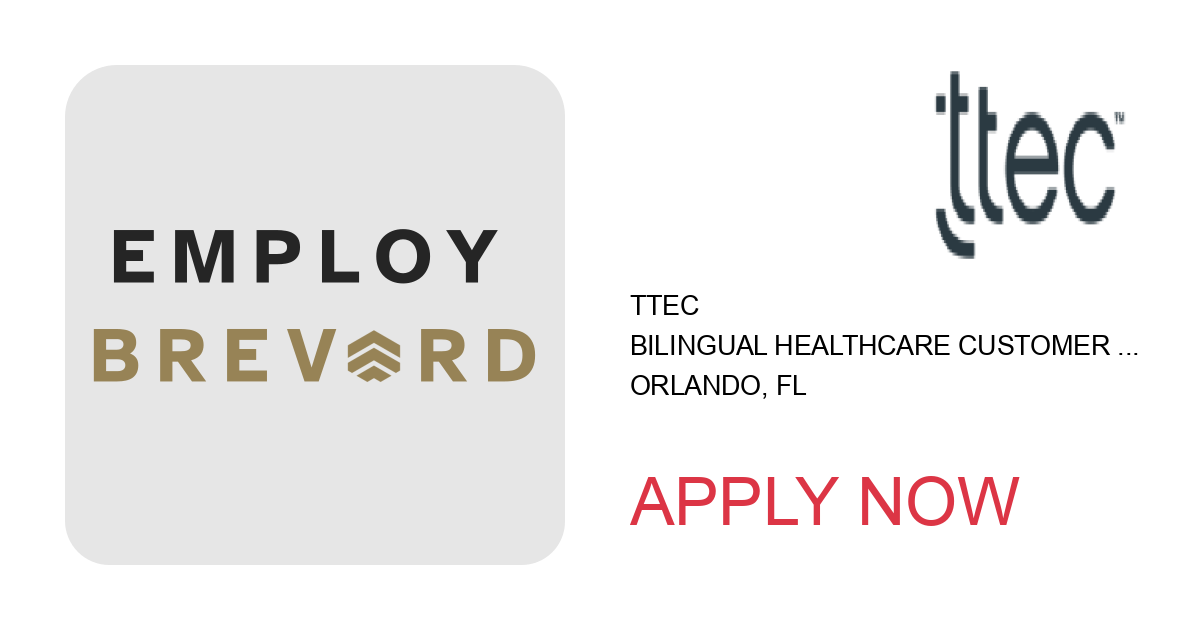 EMPLOY
BREVARD

ttec™

TTEC
BILINGUAL HEALTHCARE CUSTOMER ...
ORLANDO, FL

APPLY NOW